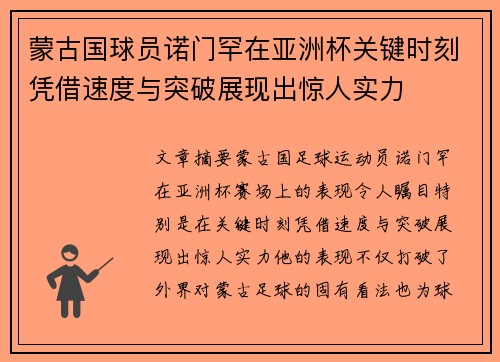 蒙古国球员诺门罕在亚洲杯关键时刻凭借速度与突破展现出惊人实力

文章摘要蒙古国足球运动员诺门罕在亚洲杯赛场上的表现令人瞩目特别是在关键时刻凭借速度与突破展现出惊人实力他的表现不仅打破了外界对蒙古足球的固有看法也为球